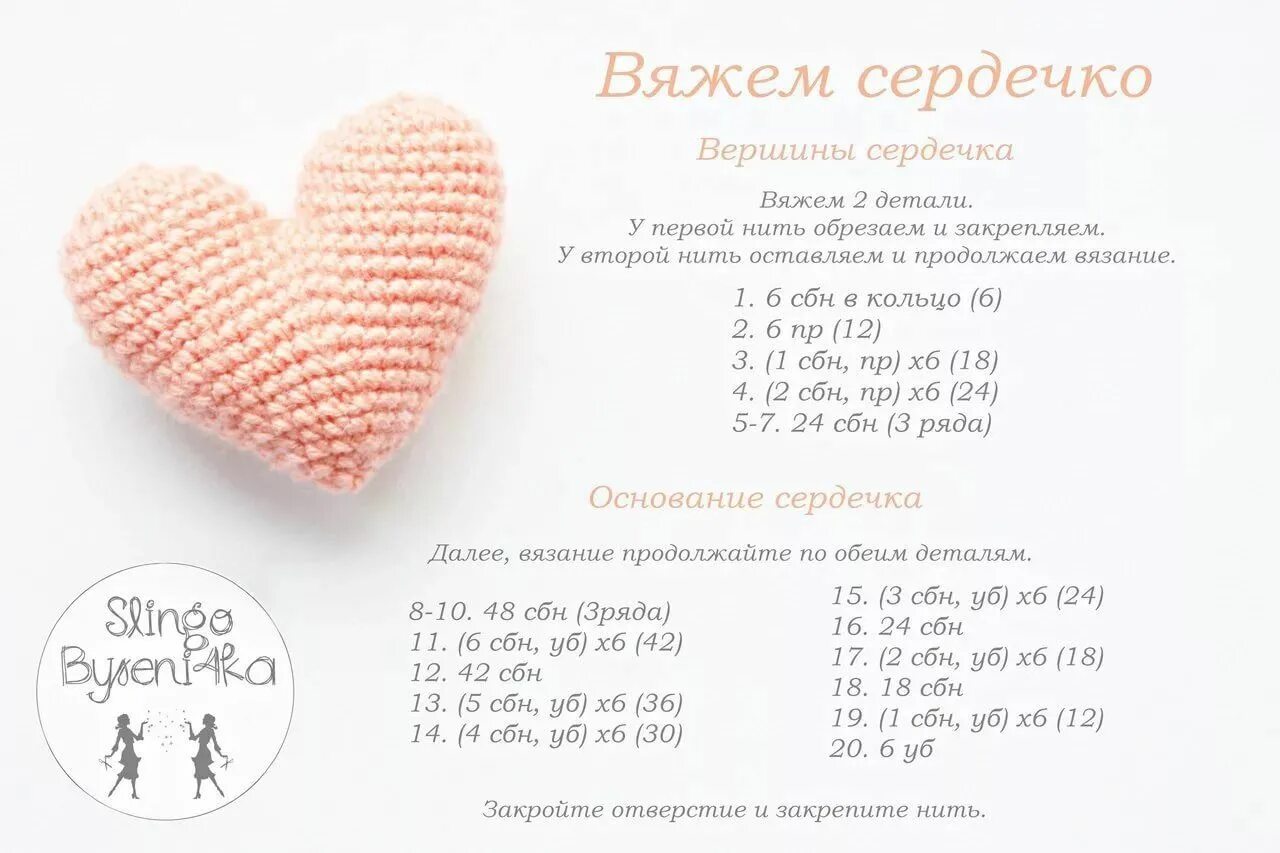 Вяжем сердечко

Вершины сердечка

Вяжем 2 детали.
У первой нить обрезаем и закрепляем.
У второй нить оставляем и продолжаем вязание.

1. 6 сбн в кольцо (6)
2. 6 пр (12)
3. (1 сбн, пр) х6 (18)
4. (2 сбн, пр) х6 (24)
5-7. 24 сбн (3 ряда)

Основание сердечка

Далее, вязание продолжайте по обеим деталям.

8-10. 48 сбн (3ряда)
11. (6 сбн, уб) х6 (42)
12. 42 сбн
13. (5 сбн, уб) х6 (36)
14. (4 сбн, уб) х6 (30)

15. (3 сбн, уб) х6 (24)
16. 24 сбн
17. (2 сбн, уб) х6 (18)
18. 18 сбн
19. (1 сбн, уб) х6 (12)
20. 6 уб

Закройте отверстие и закрепите нить.

Slingo
Byseni4ka